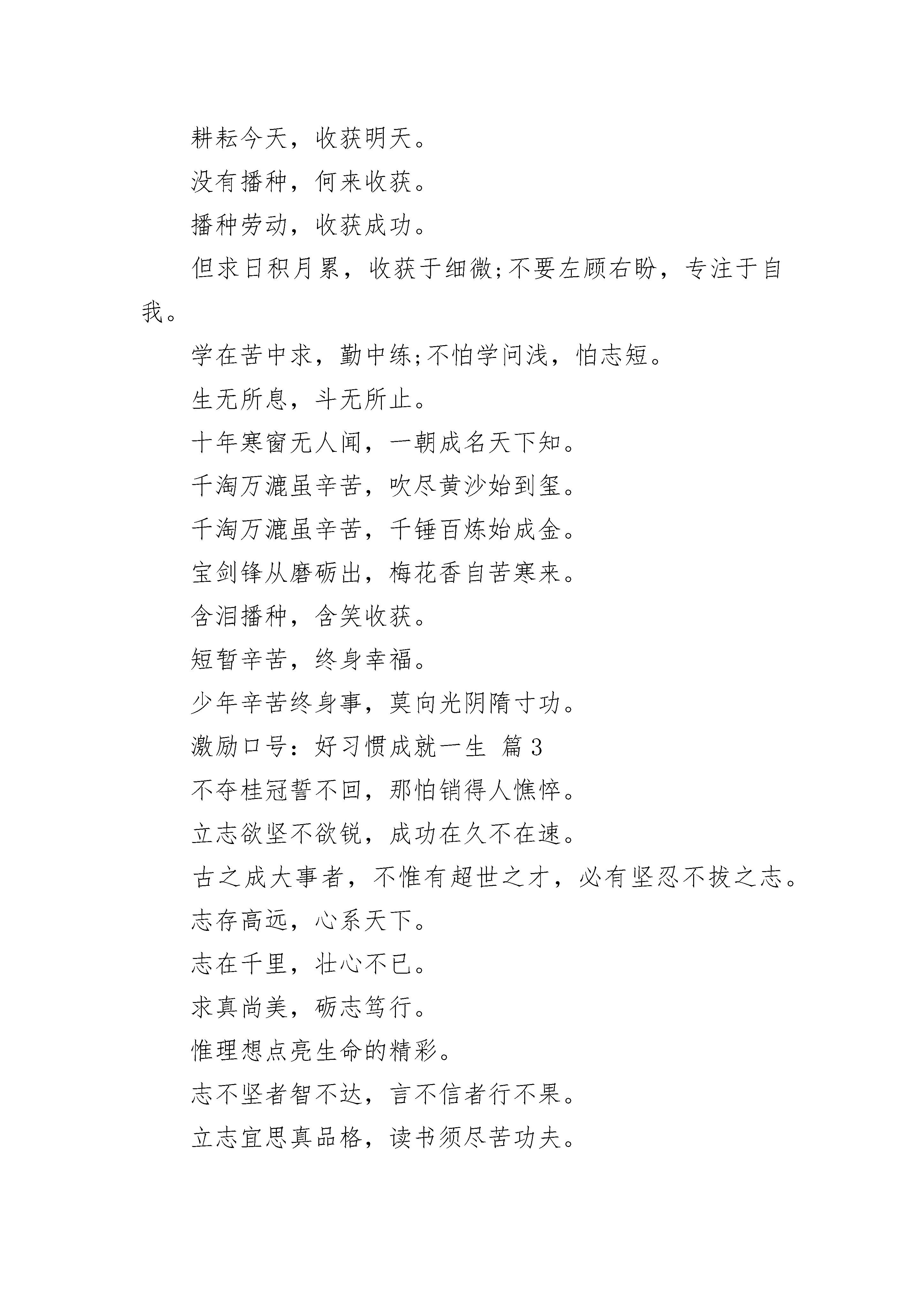 耕耘今天，收获明天。

没有播种，何来收获。

播种劳动，收获成功。

但求日积月累，收获于细微;不要左顾右盼，专注于自我。

学在苦中求，勤中练;不怕学问浅，怕志短。

生无所息，斗无所止。

十年寒窗无人闻，一朝成名天下知。

千淘万漉虽辛苦，吹尽黄沙始到玺。

千淘万漉虽辛苦，千锤百炼始成金。

宝剑锋从磨砺出，梅花香自苦寒来。

含泪播种，含笑收获。

短暂辛苦，终身幸福。

少年辛苦终身事，莫向光阴隋寸功。

激励口号：好习惯成就一生 篇3

不夺桂冠誓不回，那怕销得人憔悴。

立志欲坚不欲锐，成功在久不在速。

古之成大事者，不惟有超世之才，必有坚忍不拔之志。

志存高远，心系天下。

志在千里，壮心不已。

求真尚美，砺志笃行。

惟理想点亮生命的精彩。

志不坚者智不达，言不信者行不果。

立志宜思真品格，读书须尽苦功夫。